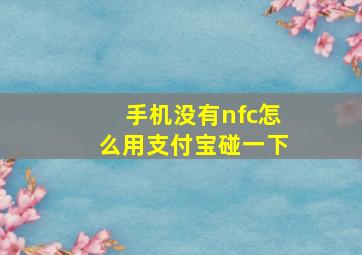 手机没有nfc怎么用支付宝碰一下